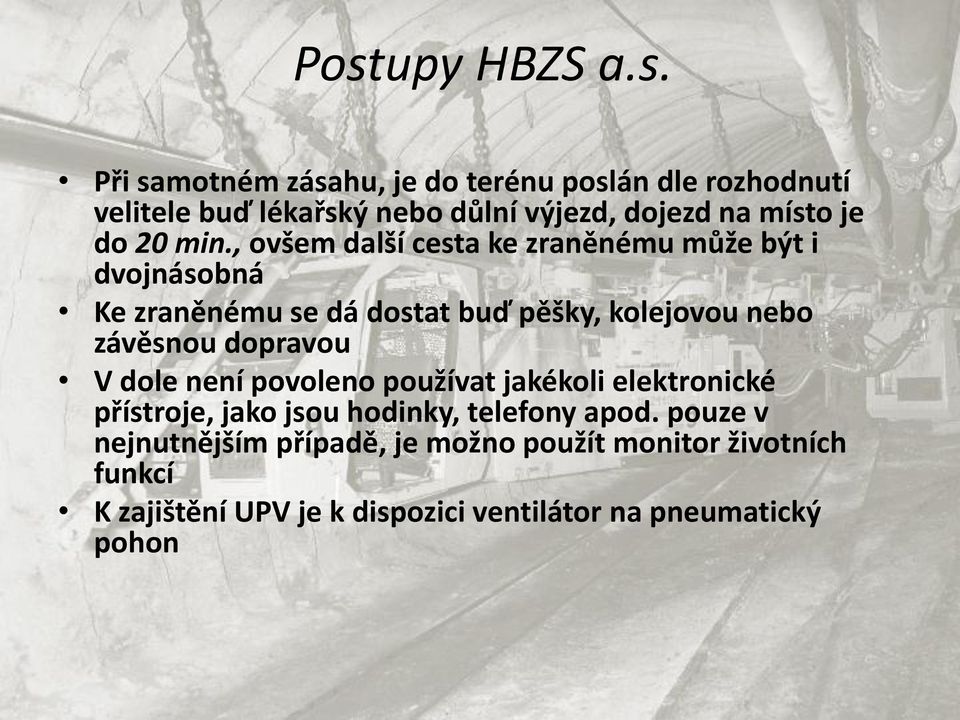 Postupy HBZS a.s.

• Při samotném zásahu, je do terénu poslán dle rozhodnutí velitele buď lékařský nebo důlní výjezd, dojezd na místo je do 20 min., ovšem další cesta ke zraněnému může být i dvojnásobná
• Ke zraněnému se dá dostat buď pěšky, kolejovou nebo závěsnou dopravou
• V dole není povoleno používat jakékoli elektronické přístroje, jako jsou hodinky, telefony apod. pouze v nejnutnějším případě, je možno použít monitor životních funkcí
• K zajištění UPV je k dispozici ventilátor na pneumatický pohon